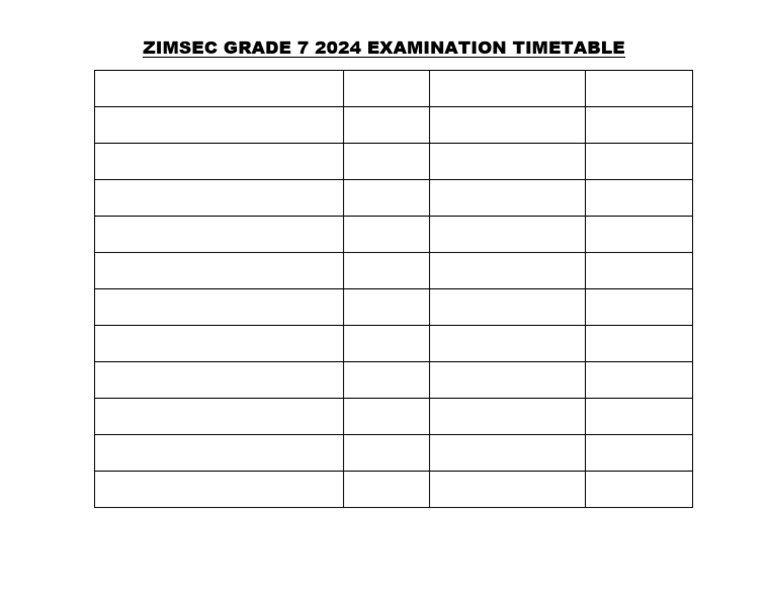 ZIMSEC GRADE 7 2024 EXAMINATION TIMETABLE